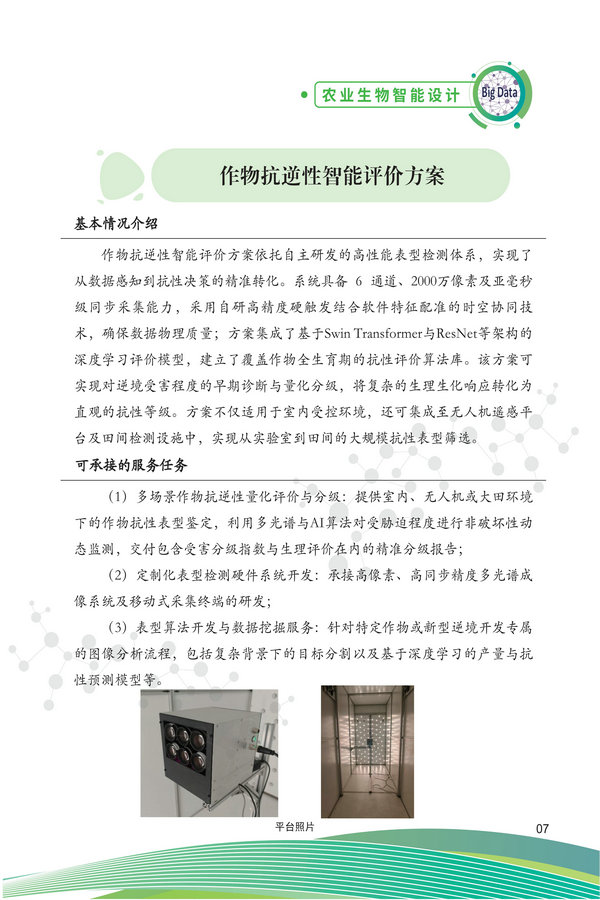 农业生物智能设计

Big Data

作物抗逆性智能评价方案

基本情况介绍

作物抗逆性智能评价方案依托自主研发的高性能表型检测体系，实现了从数据感知到抗性决策的精准转化。系统具备 6 通道、2000万像素及亚毫秒级同步采集能力，采用自研高精度硬触发结合软件特征配准的时空协同技术，确保数据物理质量；方案集成了基于Swin Transformer与ResNet等架构的深度学习评价模型，建立了覆盖作物全生育期的抗性评价算法库。该方案可实现对逆境受害程度的早期诊断与量化分级，将复杂的生理生化响应转化为直观的抗性等级。方案不仅适用于室内受控环境，还可集成至无人机遥感平台及田间检测设施中，实现从实验室到田间的大规模抗性表型筛选。

可承接的服务任务

（1）多场景作物抗逆性量化评价与分级：提供室内、无人机或大田环境下的作物抗性表型鉴定，利用多光谱与AI算法对受胁迫程度进行非破坏性动态监测，交付包含受害分级指数与生理评价在内的精准分级报告；

（2）定制化表型检测硬件系统开发：承接高像素、高同步精度多光谱成像系统及移动式采集终端的研发；

（3）表型算法开发与数据挖掘服务：针对特定作物或新型逆境开发专属的图像分析流程，包括复杂背景下的目标分割以及基于深度学习的产量与抗性预测模型等。

平台照片

07